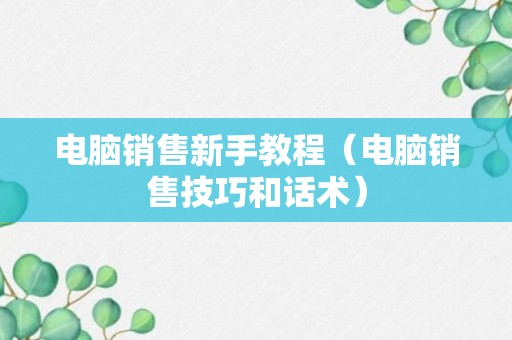 电脑销售新手教程（电脑销售技巧和话术）